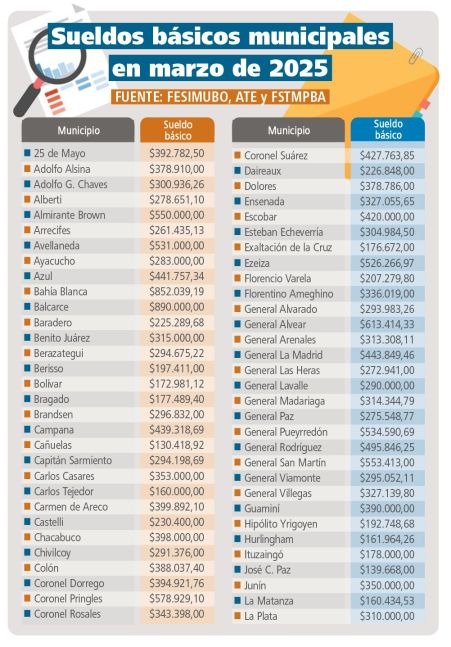 Sueldos básicos municipales en marzo de 2025

FUENTE: FESIMUBO, ATE y FSTMPBA

| Municipio | Sueldo básico |
|---|---|
| 25 de Mayo | $392.782,50 |
| Adolfo Alsina | $378.910,00 |
| Adolfo G. Chaves | $300.936,26 |
| Alberti | $278.651,10 |
| Almirante Brown | $550.000,00 |
| Arrecifes | $261.435,13 |
| Avellaneda | $531.000,00 |
| Ayacucho | $283.000,00 |
| Azul | $441.757,34 |
| Bahía Blanca | $852.039,19 |
| Balcarce | $890.000,00 |
| Baradero | $225.289,68 |
| Benito Juárez | $315.000,00 |
| Berazategui | $294.675,22 |
| Berisso | $197.411,00 |
| Bolívar | $172.981,12 |
| Bragado | $177.489,40 |
| Brandsen | $296.832,00 |
| Campana | $439.318,69 |
| Cañuelas | $130.418,92 |
| Capitán Sarmiento | $294.198,69 |
| Carlos Casares | $353.000,00 |
| Carlos Tejedor | $160.000,00 |
| Carmen de Areco | $399.892,10 |
| Castelli | $230.400,00 |
| Chacabuco | $398.000,00 |
| Chivilcoy | $291.376,00 |
| Colón | $388.037,40 |
| Coronel Dorrego | $394.921,76 |
| Coronel Pringles | $578.929,10 |
| Coronel Rosales | $343.398,00 |

| Municipio | Sueldo básico |
|---|---|
| Coronel Suárez | $427.763,85 |
| Daireaux | $226.848,00 |
| Dolores | $378.786,00 |
| Ensenada | $327.055,65 |
| Escobar | $420.000,00 |
| Esteban Echeverría | $304.984,50 |
| Exaltación de la Cruz | $176.672,00 |
| Ezeiza | $526.266,97 |
| Florencio Varela | $207.279,80 |
| Florentino Ameghino | $336.019,00 |
| General Alvarado | $293.983,26 |
| General Alvear | $613.414,33 |
| General Arenales | $313.308,11 |
| General La Madrid | $443.849,46 |
| General Las Heras | $272.941,00 |
| General Lavalle | $290.000,00 |
| General Madariaga | $314.344,79 |
| General Paz | $275.548,77 |
| General Pueyrredón | $534.590,69 |
| General Rodríguez | $495.846,25 |
| General San Martín | $553.413,00 |
| General Viamonte | $295.052,11 |
| General Villegas | $327.139,80 |
| Guaminí | $390.000,00 |
| Hipólito Yrigoyen | $192.748,68 |
| Hurlingham | $161.964,26 |
| Ituzaingó | $178.000,00 |
| José C. Paz | $139.668,00 |
| Junín | $350.000,00 |
| La Matanza | $160.434,53 |
| La Plata | $310.000,00 |